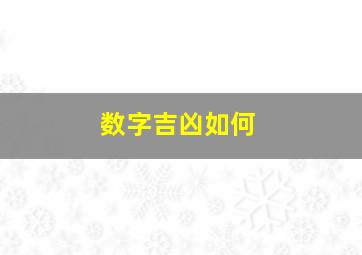 数字吉凶如何